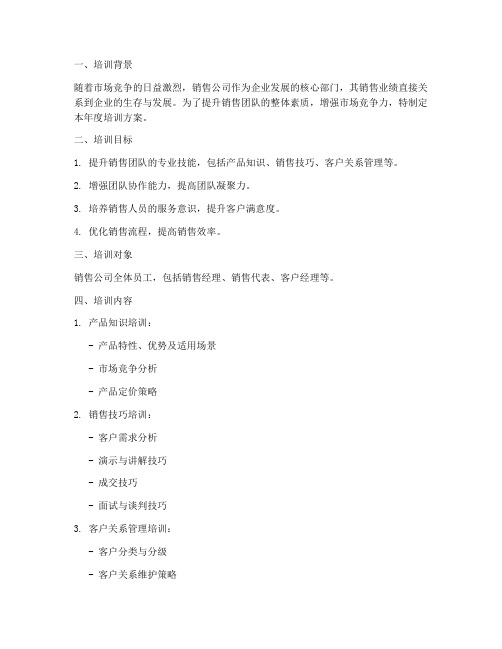 一、培训背景

随着市场竞争的日益激烈，销售公司作为企业发展的核心部门，其销售业绩直接关系到企业的生存与发展。为了提升销售团队的整体素质，增强市场竞争力，特制定本年度培训方案。

二、培训目标

1. 提升销售团队的专业技能，包括产品知识、销售技巧、客户关系管理等。

2. 增强团队协作能力，提高团队凝聚力。

3. 培养销售人员的服务意识，提升客户满意度。

4. 优化销售流程，提高销售效率。

三、培训对象

销售公司全体员工，包括销售经理、销售代表、客户经理等。

四、培训内容

1. 产品知识培训：

- 产品特性、优势及适用场景

- 市场竞争分析

- 产品定价策略

2. 销售技巧培训：

- 客户需求分析

- 演示与讲解技巧

- 成交技巧

- 面试与谈判技巧

3. 客户关系管理培训：

- 客户分类与分级

- 客户关系维护策略